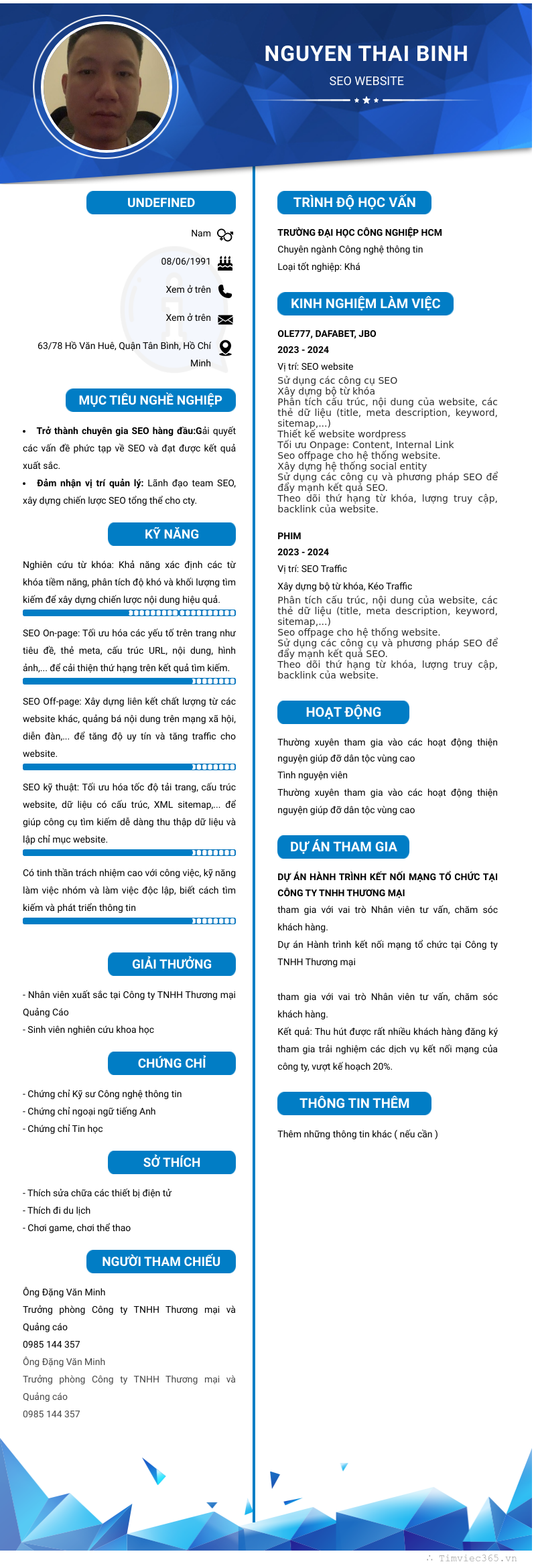 NGUYEN THAI BINH

SEO WEBSITE

UNDEFINED

Nam

08/06/1991

Xem ở trên

Xem ở trên

63/78 Hồ Văn Huê, Quận Tân Bình, Hồ Chí Minh

MỤC TIÊU NGHỀ NGHIỆP

• Trở thành chuyên gia SEO hàng đầu:Gải quyết các vấn đề phức tạp về SEO và đạt được kết quả xuất sắc.

• Đảm nhận vị trí quản lý: Lãnh đạo team SEO, xây dựng chiến lược SEO tổng thể cho cty.

KỸ NĂNG

Nghiên cứu từ khóa: Khả năng xác định các từ khóa tiềm năng, phân tích độ khó và khối lượng tìm kiếm để xây dựng chiến lược nội dung hiệu quả.

SEO On-page: Tối ưu hóa các yếu tố trên trang như tiêu đề, thẻ meta, cấu trúc URL, nội dung, hình ảnh,... để cải thiện thứ hạng trên kết quả tìm kiếm.

SEO Off-page: Xây dựng liên kết chất lượng từ các website khác, quảng bá nội dung trên mạng xã hội, diễn đàn,... để tăng độ uy tín và tăng traffic cho website.

SEO kỹ thuật: Tối ưu hóa tốc độ tải trang, cấu trúc website, dữ liệu có cấu trúc, XML sitemap,... để giúp công cụ tìm kiếm dễ dàng thu thập dữ liệu và lập chỉ mục website.

Có tinh thần trách nhiệm cao với công việc, kỹ năng làm việc nhóm và làm việc độc lập, biết cách tìm kiếm và phát triển thông tin

GIẢI THƯỞNG

- Nhân viên xuất sắc tại Công ty TNHH Thương mại Quảng Cáo
- Sinh viên nghiên cứu khoa học

CHỨNG CHỈ

- Chứng chỉ Kỹ sư Công nghệ thông tin
- Chứng chỉ ngoại ngữ tiếng Anh
- Chứng chỉ Tin học

SỞ THÍCH

- Thích sửa chữa các thiết bị điện tử
- Thích đi du lịch
- Chơi game, chơi thể thao

NGƯỜI THAM CHIẾU

Ông Đặng Văn Minh
Trưởng phòng Công ty TNHH Thương mại và Quảng cáo
0985 144 357
Ông Đặng Văn Minh
Trưởng phòng Công ty TNHH Thương mại và Quảng cáo
0985 144 357

TRÌNH ĐỘ HỌC VẤN

TRƯỜNG ĐẠI HỌC CÔNG NGHIỆP HCM
Chuyên ngành Công nghệ thông tin
Loại tốt nghiệp: Khá

KINH NGHIỆM LÀM VIỆC

OLE777, DAFABET, JBO
2023 - 2024
Vị trí: SEO website
Sử dụng các công cụ SEO
Xây dựng bộ từ khóa
Phân tích cấu trúc, nội dung của website, các thẻ dữ liệu (title, meta description, keyword, sitemap,...)
Thiết kế website wordpress
Tối ưu Onpage: Content, Internal Link
Seo offpage cho hệ thống website.
Xây dựng hệ thống social entity
Sử dụng các công cụ và phương pháp SEO để đẩy mạnh kết quả SEO.
Theo dõi thứ hạng từ khóa, lượng truy cập, backlink của website.

PHIM
2023 - 2024
Vị trí: SEO Traffic
Xây dựng bộ từ khóa, Kéo Traffic
Phân tích cấu trúc, nội dung của website, các thẻ dữ liệu (title, meta description, keyword, sitemap,...)
Seo offpage cho hệ thống website.
Sử dụng các công cụ và phương pháp SEO để đẩy mạnh kết quả SEO.
Theo dõi thứ hạng từ khóa, lượng truy cập, backlink của website.

HOẠT ĐỘNG

Thường xuyên tham gia vào các hoạt động thiện nguyện giúp đỡ dân tộc vùng cao
Tình nguyện viên
Thường xuyên tham gia vào các hoạt động thiện nguyện giúp đỡ dân tộc vùng cao

DỰ ÁN THAM GIA

DỰ ÁN HÀNH TRÌNH KẾT NỐI MẠNG TỔ CHỨC TẠI CÔNG TY TNHH THƯƠNG MẠI
tham gia với vai trò Nhân viên tư vấn, chăm sóc khách hàng.
Dự án Hành trình kết nối mạng tổ chức tại Công ty TNHH Thương mại

tham gia với vai trò Nhân viên tư vấn, chăm sóc khách hàng.
Kết quả: Thu hút được rất nhiều khách hàng đăng ký tham gia trải nghiệm các dịch vụ kết nối mạng của công ty, vượt kế hoạch 20%.

THÔNG TIN THÊM

Thêm những thông tin khác ( nếu cần )

Timviec365.vn